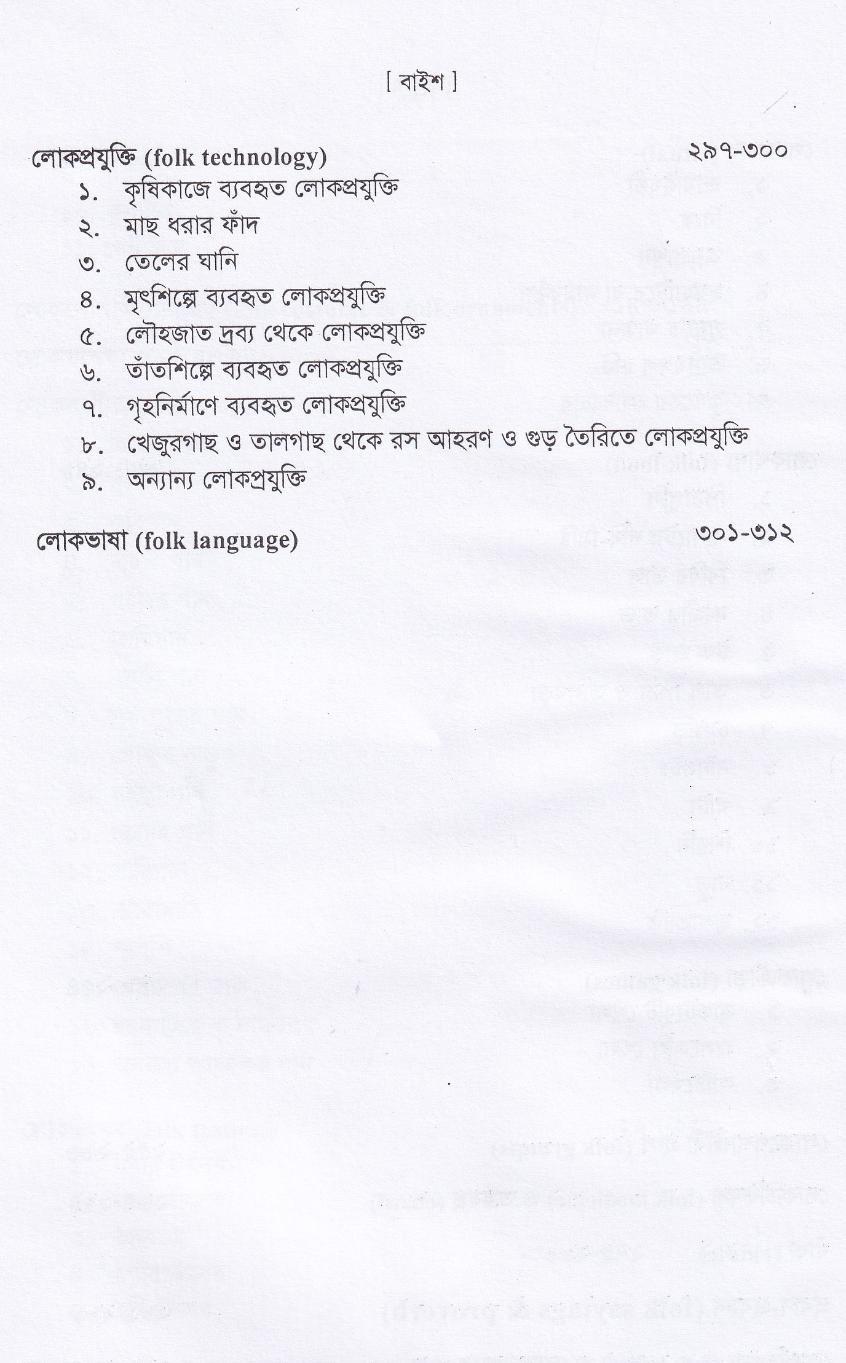 [ বাইশ ]

লোকপ্রযুক্তি (folk technology) ২৯৭-৩০০

১. কৃষিকাজে ব্যবহৃত লোকপ্রযুক্তি
২. মাছ ধরার ফাঁদ
৩. তেলের ঘানি
৪. মৃৎশিল্পে ব্যবহৃত লোকপ্রযুক্তি
৫. লৌহজাত দ্রব্য থেকে লোকপ্রযুক্তি
৬. তাঁতশিল্পে ব্যবহৃত লোকপ্রযুক্তি
৭. গৃহনির্মাণে ব্যবহৃত লোকপ্রযুক্তি
৮. খেজুরগাছ ও তালগাছ থেকে রস আহরণ ও গুড় তৈরিতে লোকপ্রযুক্তি
৯. অন্যান্য লোকপ্রযুক্তি

লোকভাষা (folk language) ৩০১-৩১২